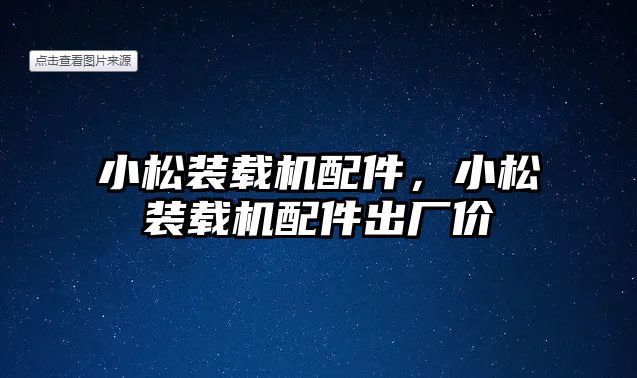 点击查看图片来源

小松装载机配件，小松装载机配件出厂价